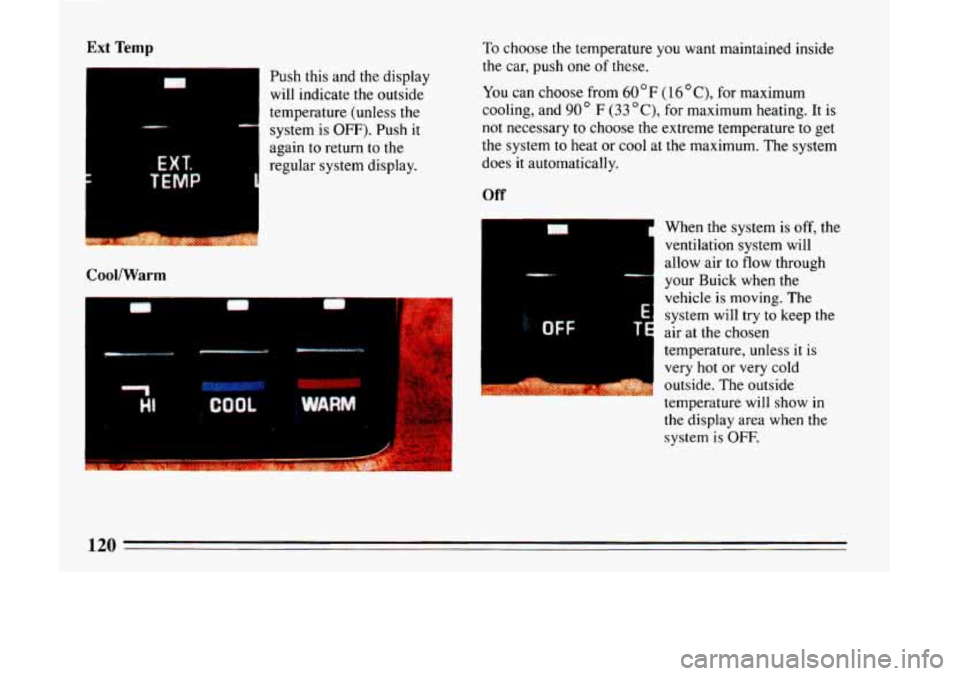 Ext Temp

EXT. TEMP

Push this and the display will indicate the outside temperature (unless the system is OFF). Push it again to return to the regular system display.

Cool/Warm

HI COOL WARM

To choose the temperature you want maintained inside the car, push one of these.

You can choose from 60°F (16°C), for maximum cooling, and 90° F (33°C), for maximum heating. It is not necessary to choose the extreme temperature to get the system to heat or cool at the maximum. The system does it automatically.

Off

OFF

When the system is off, the ventilation system will allow air to flow through your Buick when the vehicle is moving. The system will try to keep the air at the chosen temperature, unless it is very hot or very cold outside. The outside temperature will show in the display area when the system is OFF.

120

carmanualsonline.info